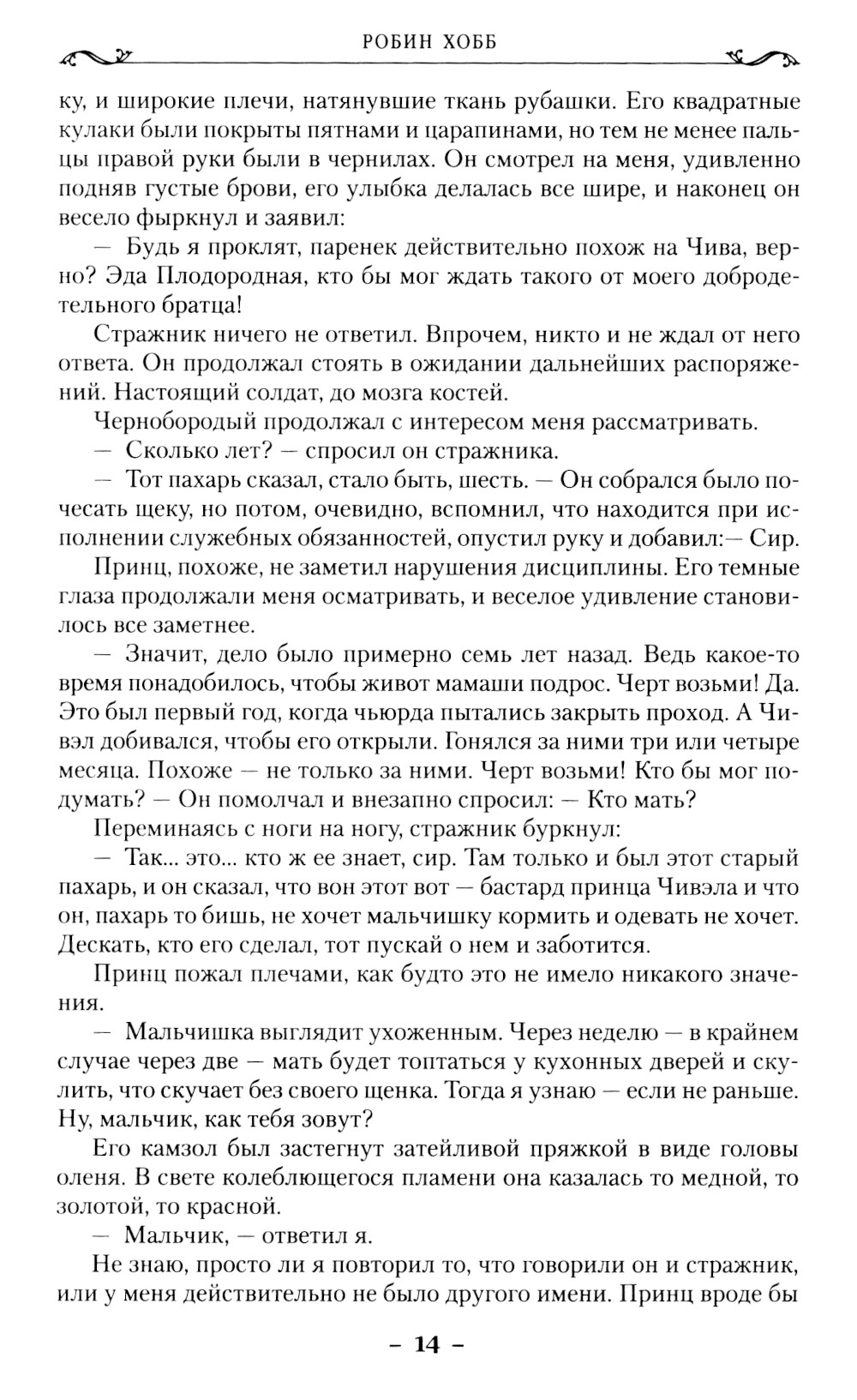 РОБИН ХОББ

ку, и широкие плечи, натянувшие ткань рубашки. Его квадратные кулаки были покрыты пятнами и царапинами, но тем не менее пальцы правой руки были в чернилах. Он смотрел на меня, удивленно подняв густые брови, его улыбка делалась все шире, и наконец он весело фыркнул и заявил:

— Будь я проклят, паренек действительно похож на Чива, верно? Эда Плодородная, кто бы мог ждать такого от моего добродетельного братца!

Стражник ничего не ответил. Впрочем, никто и не ждал от него ответа. Он продолжал стоять в ожидании дальнейших распоряжений. Настоящий солдат, до мозга костей.

Чернобородый продолжал с интересом меня рассматривать.

— Сколько лет? — спросил он стражника.

— Тот пахарь сказал, стало быть, шесть. — Он собрался было почесать щеку, но потом, очевидно, вспомнил, что находится при исполнении служебных обязанностей, опустил руку и добавил:— Сир.

Принц, похоже, не заметил нарушения дисциплины. Его темные глаза продолжали меня осматривать, и веселое удивление становилось все заметнее.

— Значит, дело было примерно семь лет назад. Ведь какое-то время понадобилось, чтобы живот мамаши подрос. Черт возьми! Да. Это был первый год, когда чьюрда пытались закрыть проход. А Чивэл добивался, чтобы его открыли. Гонялся за ними три или четыре месяца. Похоже — не только за ними. Черт возьми! Кто бы мог подумать? — Он помолчал и внезапно спросил: — Кто мать?

Переминаясь с ноги на ногу, стражник буркнул:

— Так... это... кто ж ее знает, сир. Там только и был этот старый пахарь, и он сказал, что вон этот вот — бастард принца Чивэла и что он, пахарь то бишь, не хочет мальчишку кормить и одевать не хочет. Дескать, кто его сделал, тот пускай о нем и заботится.

Принц пожал плечами, как будто это не имело никакого значения.

— Мальчишка выглядит ухоженным. Через неделю — в крайнем случае через две — мать будет топтаться у кухонных дверей и скулить, что скучает без своего щенка. Тогда я узнаю — если не раньше. Ну, мальчик, как тебя зовут?

Его камзол был застегнут затейливой пряжкой в виде головы оленя. В свете колеблющегося пламени она казалась то медной, то золотой, то красной.

— Мальчик, — ответил я.

Не знаю, просто ли я повторил то, что говорили он и стражник, или у меня действительно не было другого имени. Принц вроде бы

– 14 –